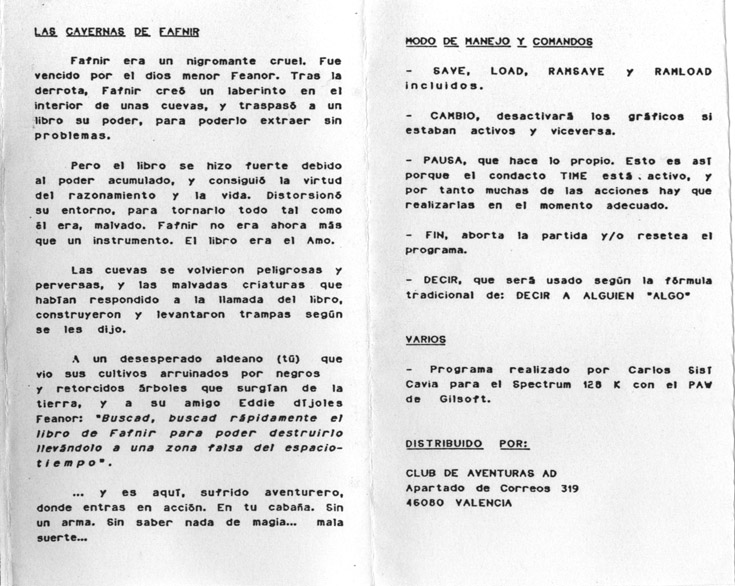 LAS CAVERNAS DE FAFNIR

Fafnir era un nigromante cruel. Fue vencido por el dios menor Feanor. Tras la derrota, Fafnir creó un laberinto en el interior de unas cuevas, y traspasó a un libro su poder, para poderlo extraer sin problemas.

Pero el libro se hizo fuerte debido al poder acumulado, y consiguió la virtud del razonamiento y la vida. Distorsionó su entorno, para tornarlo todo tal como él era, malvado. Fafnir no era ahora más que un instrumento. El libro era el Amo.

Las cuevas se volvieron peligrosas y perversas, y las malvadas criaturas que habían respondido a la llamada del libro, construyeron y levantaron trampas según se les dijo.

A un desesperado aldeano (tú) que vio sus cultivos arruinados por negros y retorcidos árboles que surgían de la tierra, y a su amigo Eddie díjoles Feanor: "Buscad, buscad rápidamente el libro de Fafnir para poder destruirlo llevándolo a una zona falsa del espacio-tiempo".

... y es aquí, sufrido aventurero, donde entras en acción. En tu cabaña. Sin un arma. Sin saber nada de magia... mala suerte...

MODO DE MANEJO Y COMANDOS

- SAVE, LOAD, RAMSAVE y RAMLOAD incluidos.

- CAMBIO, desactivará los gráficos si estaban activos y viceversa.

- PAUSA, que hace lo propio. Esto es así porque el condacto TIME está activo, y por tanto muchas de las acciones hay que realizarlas en el momento adecuado.

- FIN, aborta la partida y/o resetea el programa.

- DECIR, que será usado según la fórmula tradicional de: DECIR A ALGUIEN "ALGO"

VARIOS

- Programa realizado por Carlos Sisí Cavia para el Spectrum 128 K con el PAW de Gilsoft.

DISTRIBUIDO POR:

CLUB DE AVENTURAS AD
Apartado de Correos 319
46080 VALENCIA